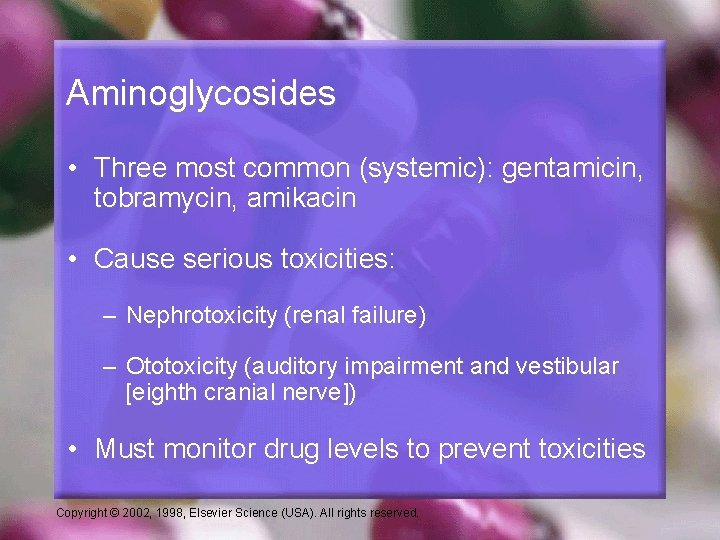 Aminoglycosides

• Three most common (systemic): gentamicin, tobramycin, amikacin

• Cause serious toxicities:

– Nephrotoxicity (renal failure)

– Ototoxicity (auditory impairment and vestibular [eighth cranial nerve])

• Must monitor drug levels to prevent toxicities

Copyright © 2002, 1998, Elsevier Science (USA). All rights reserved.